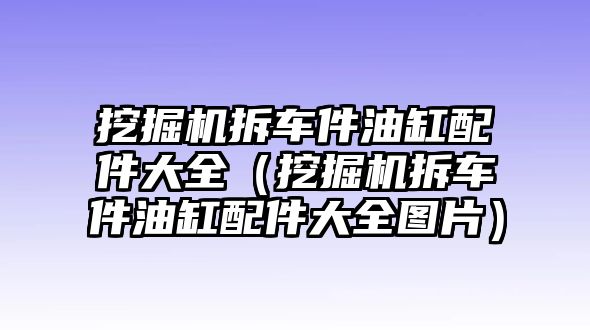 挖掘机拆车件油缸配件大全（挖掘机拆车件油缸配件大全图片）